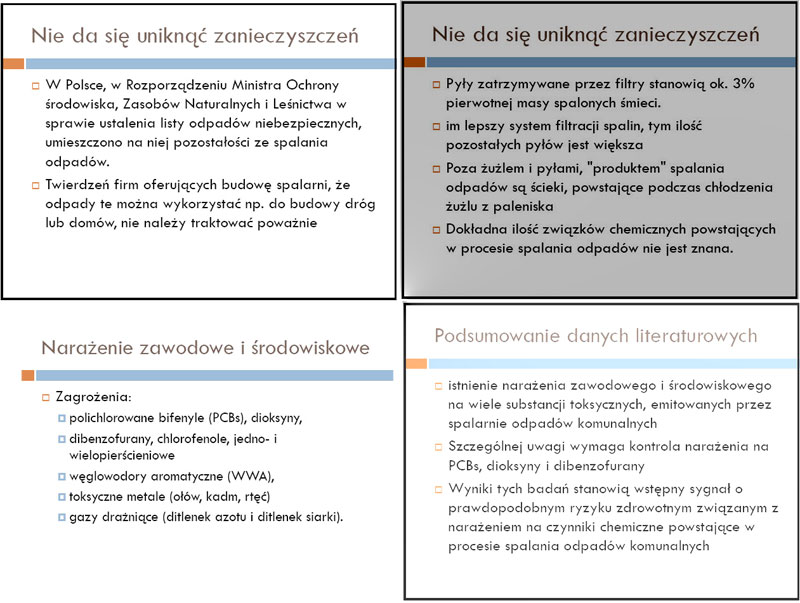 Nie da się uniknąć zanieczyszczeń

W Polsce, w Rozporządzeniu Ministra Ochrony środowiska, Zasobów Naturalnych i Leśnictwa w sprawie ustalenia listy odpadów niebezpiecznych, umieszczono na niej pozostałości ze spalania odpadów.

Twierdzeń firm oferujących budowę spalarni, że odpady te można wykorzystać np. do budowy dróg lub domów, nie należy traktować poważnie

Nie da się uniknąć zanieczyszczeń

Pyły zatrzymywane przez filtry stanowią ok. 3% pierwotnej masy spalonych śmieci.

im lepszy system filtracji spalin, tym ilość pozostałych pyłów jest większa

Poza żużlem i pyłami, "produktem" spalania odpadów są ścieki, powstające podczas chłodzenia żużlu z paleniska

Dokładna ilość związków chemicznych powstających w procesie spalania odpadów nie jest znana.

Narażenie zawodowe i środowiskowe

Zagrożenia:

polichlorowane bifenyle (PCBs), dioksyny,

dibenzofurany, chlorofenole, jedno- i wielopierścieniowe

węglowodory aromatyczne (WWA),

toksyczne metale (ołów, kadm, rtęć)

gazy drażniące (ditlenek azotu i ditlenek siarki).

Podsumowanie danych literaturowych

istnienie narażenia zawodowego i środowiskowego na wiele substancji toksycznych, emitowanych przez spalarnie odpadów komunalnych

Szczególnej uwagi wymaga kontrola narażenia na PCBs, dioksyny i dibenzofurany

Wyniki tych badań stanowią wstępny sygnał o prawdopodobnym ryzyku zdrowotnym związanym z narażeniem na czynniki chemiczne powstające w procesie spalania odpadów komunalnych